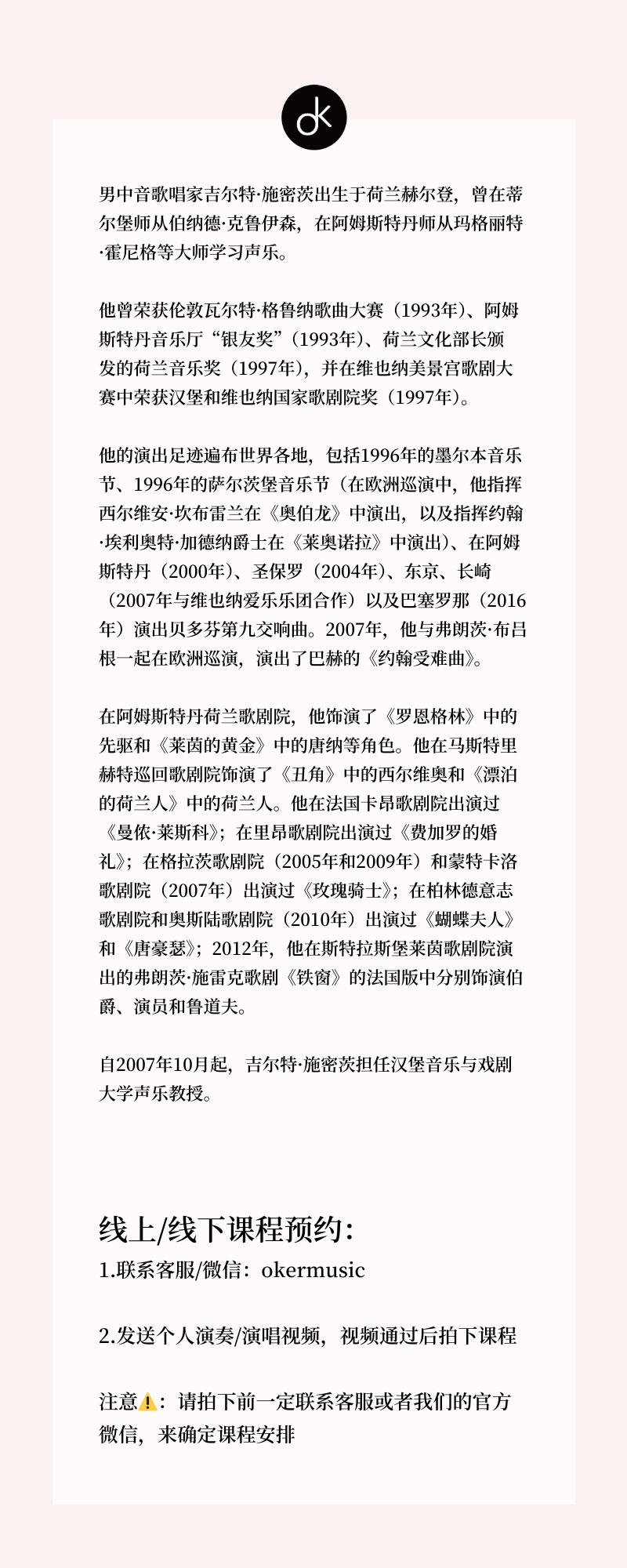 ok

男中音歌唱家吉尔特·施密茨出生于荷兰赫尔登，曾在蒂尔堡师从伯纳德·克鲁伊森，在阿姆斯特丹师从玛格丽特·霍尼格等大师学习声乐。

他曾荣获伦敦瓦尔特·格鲁纳歌曲大赛（1993年）、阿姆斯特丹音乐厅“银友奖”（1993年）、荷兰文化部长颁发的荷兰音乐奖（1997年），并在维也纳美景宫歌剧大赛中荣获汉堡和维也纳国家歌剧院奖（1997年）。

他的演出足迹遍布世界各地，包括1996年的墨尔本音乐节、1996年的萨尔茨堡音乐节（在欧洲巡演中，他指挥西尔维安·坎布雷兰在《奥伯龙》中演出，以及指挥约翰·埃利奥特·加德纳爵士在《莱奥诺拉》中演出）、在阿姆斯特丹（2000年）、圣保罗（2004年）、东京、长崎（2007年与维也纳爱乐乐团合作）以及巴塞罗那（2016年）演出贝多芬第九交响曲。2007年，他与弗朗茨·布吕根一起在欧洲巡演，演出了巴赫的《约翰受难曲》。

在阿姆斯特丹荷兰歌剧院，他饰演了《罗恩格林》中的先驱和《莱茵的黄金》中的唐纳等角色。他在马斯特里赫特巡回歌剧院饰演了《丑角》中的西尔维奥和《漂泊的荷兰人》中的荷兰人。他在法国卡昂歌剧院出演过《曼侬·莱斯科》；在里昂歌剧院出演过《费加罗的婚礼》；在格拉茨歌剧院（2005年和2009年）和蒙特卡洛歌剧院（2007年）出演过《玫瑰骑士》；在柏林德意志歌剧院和奥斯陆歌剧院（2010年）出演过《蝴蝶夫人》和《唐豪瑟》；2012年，他在斯特拉斯堡莱茵歌剧院演出的弗朗茨·施雷克歌剧《铁窗》的法国版中分别饰演伯爵、演员和鲁道夫。

自2007年10月起，吉尔特·施密茨担任汉堡音乐与戏剧大学声乐教授。

线上/线下课程预约：
1.联系客服/微信：okermusic

2.发送个人演奏/演唱视频，视频通过后拍下课程

注意⚠️：请拍下前一定联系客服或者我们的官方微信，来确定课程安排